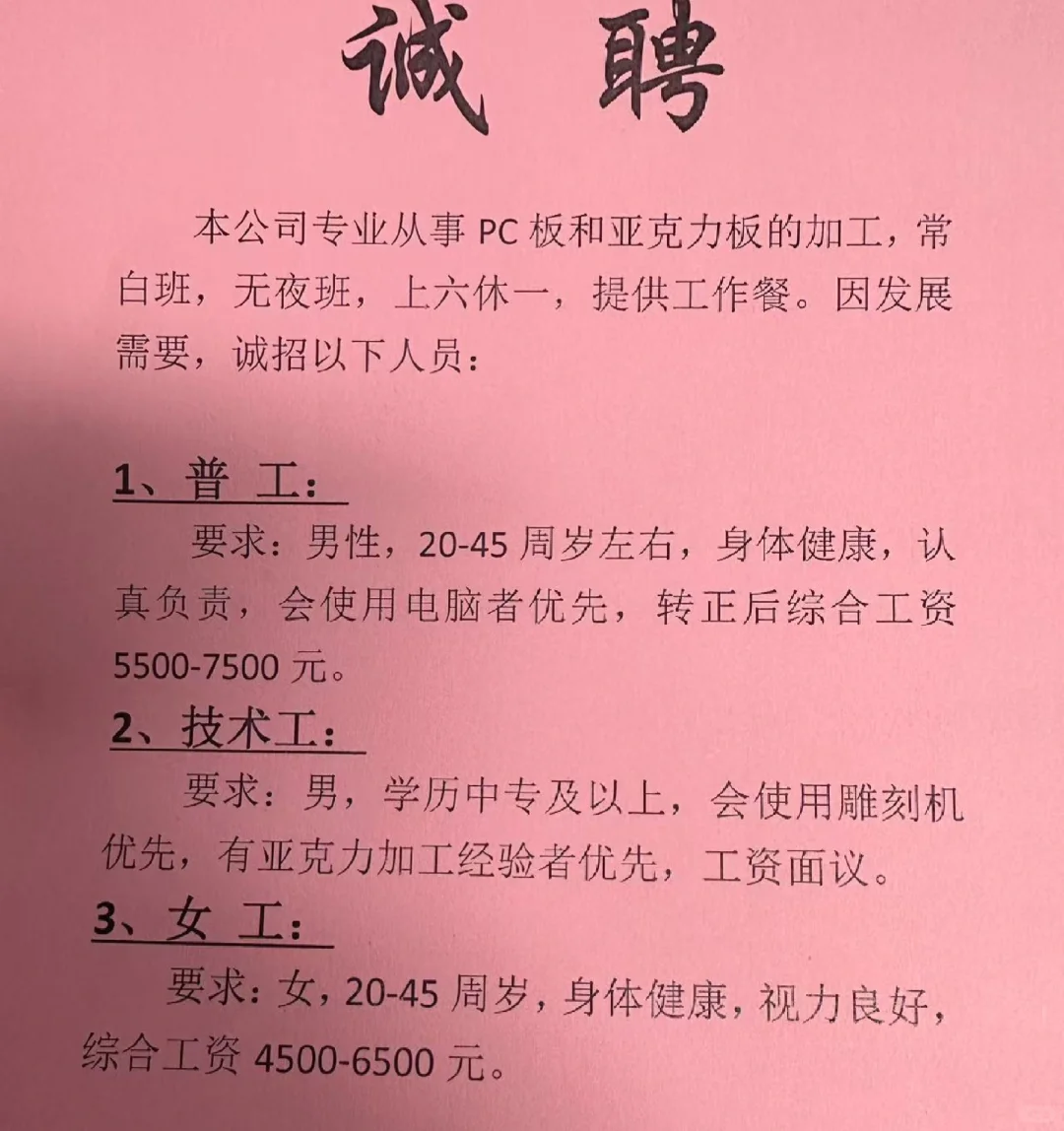 诚 聘

本公司专业从事 PC 板和亚克力板的加工，常白班，无夜班，上六休一，提供工作餐。因发展需要，诚招以下人员：

1、普 工：

要求：男性，20-45 周岁左右，身体健康，认真负责，会使用电脑者优先，转正后综合工资 5500-7500 元。

2、技术工：

要求：男，学历中专及以上，会使用雕刻机优先，有亚克力加工经验者优先，工资面议。

3、女 工：

要求：女，20-45 周岁，身体健康，视力良好，综合工资 4500-6500 元。